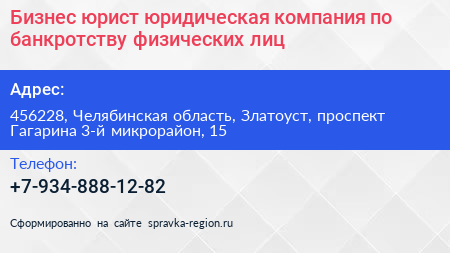 Бизнес юрист юридическая компания по банкротству физических лиц

Адрес:

456228, Челябинская область, Златоуст, проспект Гагарина 3-й микрорайон, 15

Телефон:

+7-934-888-12-82

Сформированно на сайте spravka-region.ru